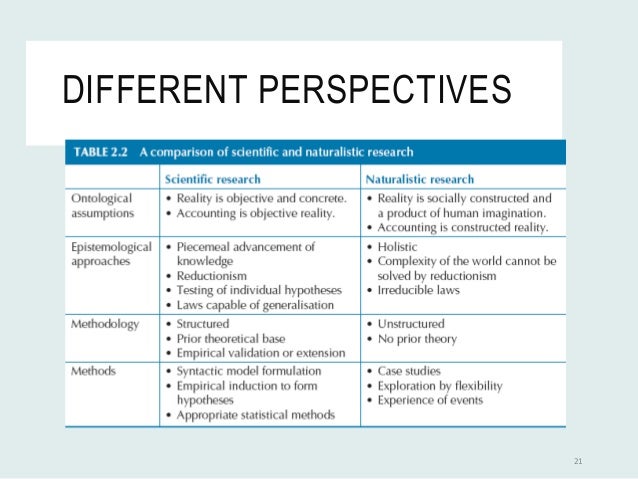 DIFFERENT PERSPECTIVES

TABLE 2.2 A comparison of scientific and naturalistic research

| | Scientific research | Naturalistic research |
|---|---|---|
| Ontological assumptions | • Reality is objective and concrete. • Accounting is objective reality. | • Reality is socially constructed and a product of human imagination. • Accounting is constructed reality. |
| Epistemological approaches | • Piecemeal advancement of knowledge • Reductionism • Testing of individual hypotheses • Laws capable of generalisation | • Holistic • Complexity of the world cannot be solved by reductionism • Irreducible laws |
| Methodology | • Structured • Prior theoretical base • Empirical validation or extension | • Unstructured • No prior theory |
| Methods | • Syntactic model formulation • Empirical induction to form hypotheses • Appropriate statistical methods | • Case studies • Exploration by flexibility • Experience of events |

21